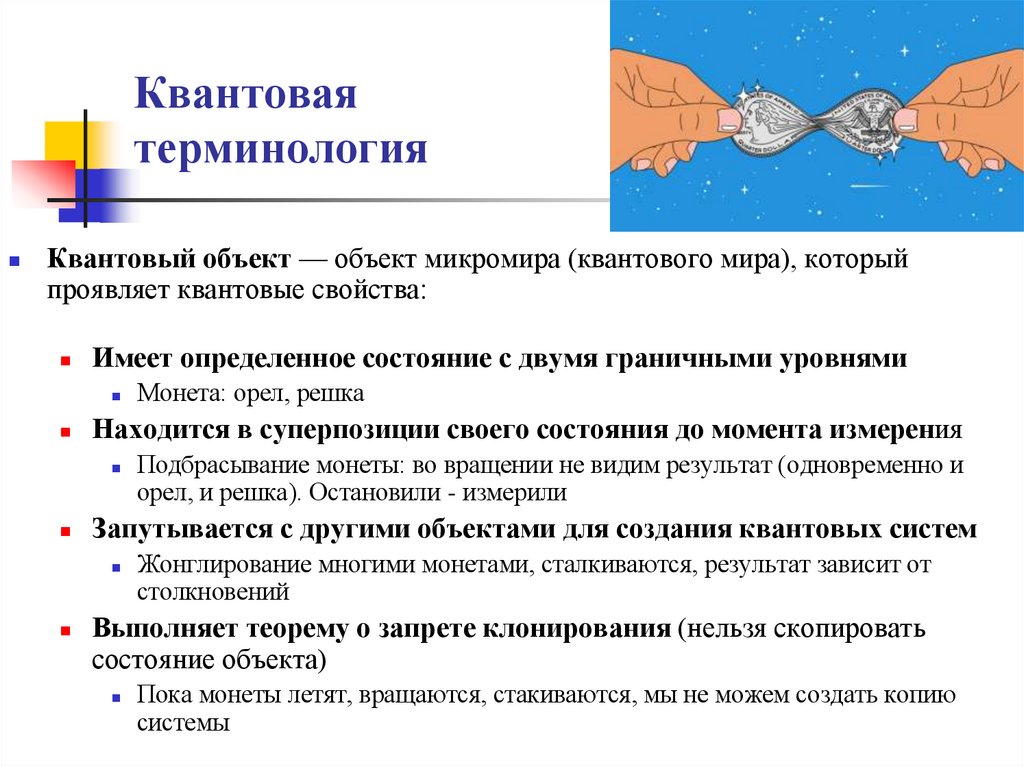 Квантовая терминология

Квантовый объект — объект микромира (квантового мира), который проявляет квантовые свойства:

Имеет определенное состояние с двумя граничными уровнями

Монета: орел, решка

Находится в суперпозиции своего состояния до момента измерения

Подбрасывание монеты: во вращении не видим результат (одновременно и орел, и решка). Остановили - измерили

Запутывается с другими объектами для создания квантовых систем

Жонглирование многими монетами, сталкиваются, результат зависит от столкновений

Выполняет теорему о запрете клонирования (нельзя скопировать состояние объекта)

Пока монеты летят, вращаются, стакиваются, мы не можем создать копию системы